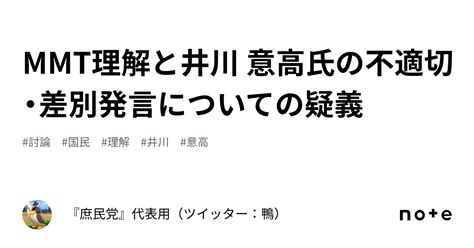 MMT理解と井川 意高氏の不適切・差別発言についての疑義

#討論 #国民 #理解 #井川 #意高

『庶民党』代表用（ツイッター：鴨）

note